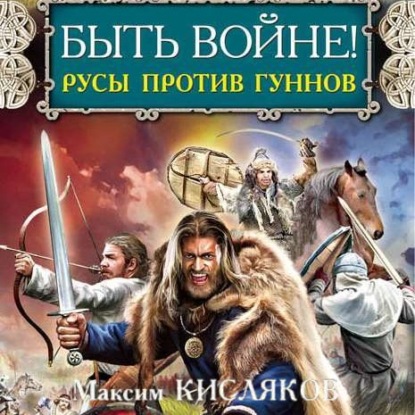 БЫТЬ ВОЙНЕ!
РУСЫ ПРОТИВ ГУННОВ

Максим КИСЛЯКОВ